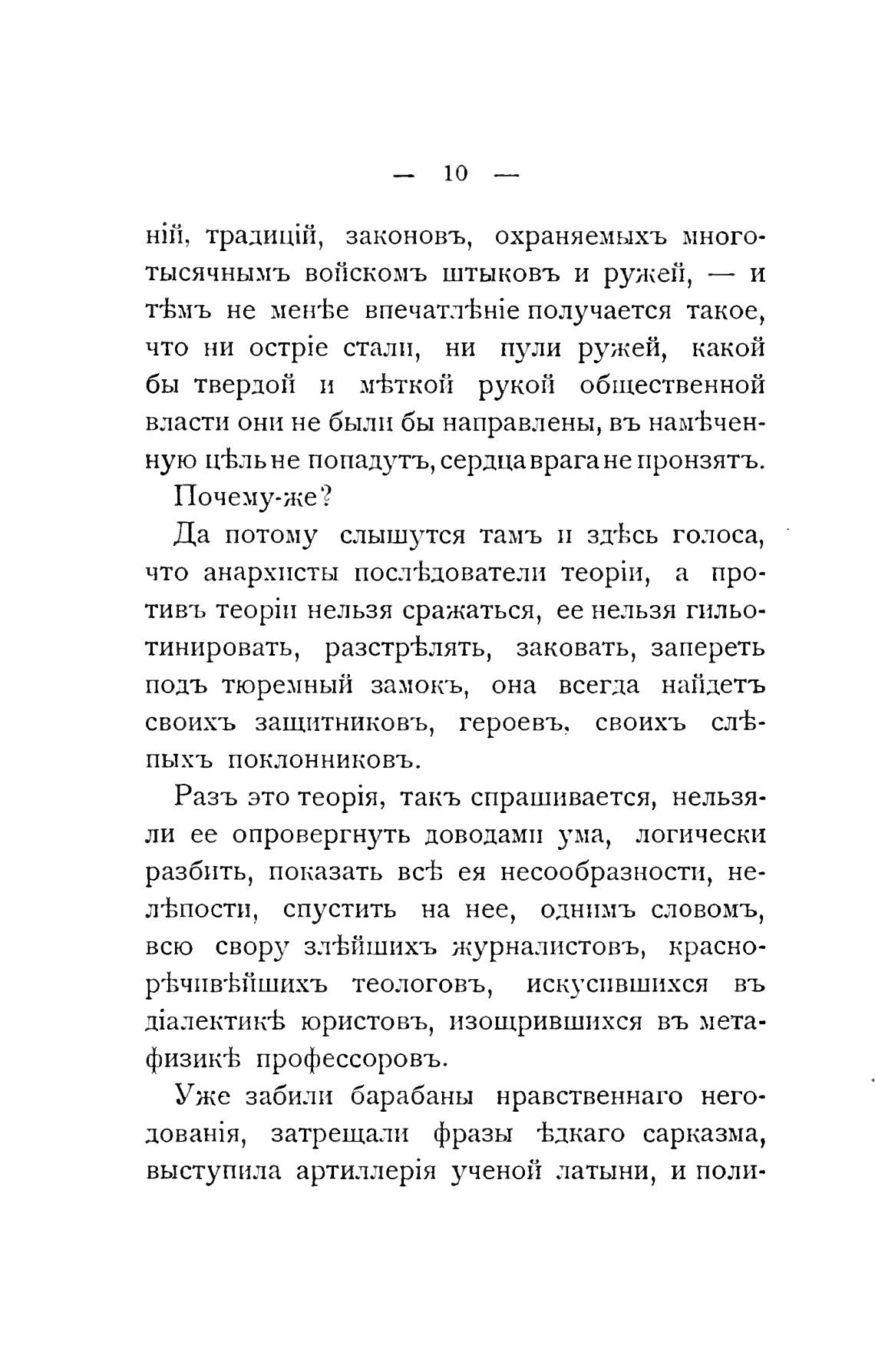 — 10 —

ній, традицій, законовъ, охраняемыхъ многотысячнымъ войскомъ штыковъ и ружей, — и тѣмъ не менѣе впечатлѣніе получается такое, что ни остріе стали, ни пули ружей, какой бы твердой и мѣткой рукой общественной власти они не были бы направлены, въ намѣченную цѣль не попадутъ, сердца врага не пронзятъ.

Почему-же?

Да потому слышутся тамъ и здѣсь голоса, что анархисты послѣдователи теоріи, а противъ теоріи нельзя сражаться, ее нельзя гильотинировать, разстрѣлять, заковать, запереть подъ тюремный замокъ, она всегда найдетъ своихъ защитниковъ, героевъ, своихъ слѣпыхъ поклонниковъ.

Разъ это теорія, такъ спрашивается, нельзя-ли ее опровергнуть доводами ума, логически разбить, показать всѣ ея несообразности, нелѣпости, спустить на нее, однимъ словомъ, всю свору злѣйшихъ журналистовъ, краснорѣчивѣйшихъ теологовъ, искусившихся въ діалектикѣ юристовъ, изощрившихся въ метафизикѣ профессоровъ.

Уже забили барабаны нравственнаго негодованія, затрещали фразы ѣдкаго сарказма, выступила артиллерія ученой латыни, и поли-